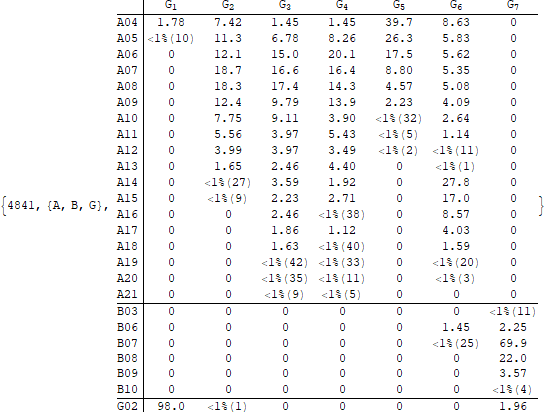 {4841, {A, B, G},

| | $G_1$ | $G_2$ | $G_3$ | $G_4$ | $G_5$ | $G_6$ | $G_7$ |
|---|---|---|---|---|---|---|---|
| A04 | 1.78 | 7.42 | 1.45 | 1.45 | 39.7 | 8.63 | 0 |
| A05 | <1%(10) | 11.3 | 6.78 | 8.26 | 26.3 | 5.83 | 0 |
| A06 | 0 | 12.1 | 15.0 | 20.1 | 17.5 | 5.62 | 0 |
| A07 | 0 | 18.7 | 16.6 | 16.4 | 8.80 | 5.35 | 0 |
| A08 | 0 | 18.3 | 17.4 | 14.3 | 4.57 | 5.08 | 0 |
| A09 | 0 | 12.4 | 9.79 | 13.9 | 2.23 | 4.09 | 0 |
| A10 | 0 | 7.75 | 9.11 | 3.90 | <1%(32) | 2.64 | 0 |
| A11 | 0 | 5.56 | 3.97 | 5.43 | <1%(5) | 1.14 | 0 |
| A12 | 0 | 3.99 | 3.97 | 3.49 | <1%(2) | <1%(11) | 0 |
| A13 | 0 | 1.65 | 2.46 | 4.40 | 0 | <1%(1) | 0 |
| A14 | 0 | <1%(27) | 3.59 | 1.92 | 0 | 27.8 | 0 |
| A15 | 0 | <1%(9) | 2.23 | 2.71 | 0 | 17.0 | 0 |
| A16 | 0 | 0 | 2.46 | <1%(38) | 0 | 8.57 | 0 |
| A17 | 0 | 0 | 1.86 | 1.12 | 0 | 4.03 | 0 |
| A18 | 0 | 0 | 1.63 | <1%(40) | 0 | 1.59 | 0 |
| A19 | 0 | 0 | <1%(42) | <1%(33) | 0 | <1%(20) | 0 |
| A20 | 0 | 0 | <1%(35) | <1%(11) | 0 | <1%(3) | 0 |
| A21 | 0 | 0 | <1%(9) | <1%(5) | 0 | 0 | 0 |
| B03 | 0 | 0 | 0 | 0 | 0 | 0 | <1%(11) |
| B06 | 0 | 0 | 0 | 0 | 0 | 1.45 | 2.25 |
| B07 | 0 | 0 | 0 | 0 | 0 | <1%(25) | 69.9 |
| B08 | 0 | 0 | 0 | 0 | 0 | 0 | 22.0 |
| B09 | 0 | 0 | 0 | 0 | 0 | 0 | 3.57 |
| B10 | 0 | 0 | 0 | 0 | 0 | 0 | <1%(4) |
| G02 | 98.0 | <1%(1) | 0 | 0 | 0 | 0 | 1.96 |

}